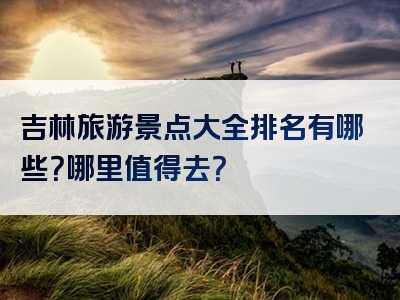 吉林旅游景点大全排名有哪些?哪里值得去?